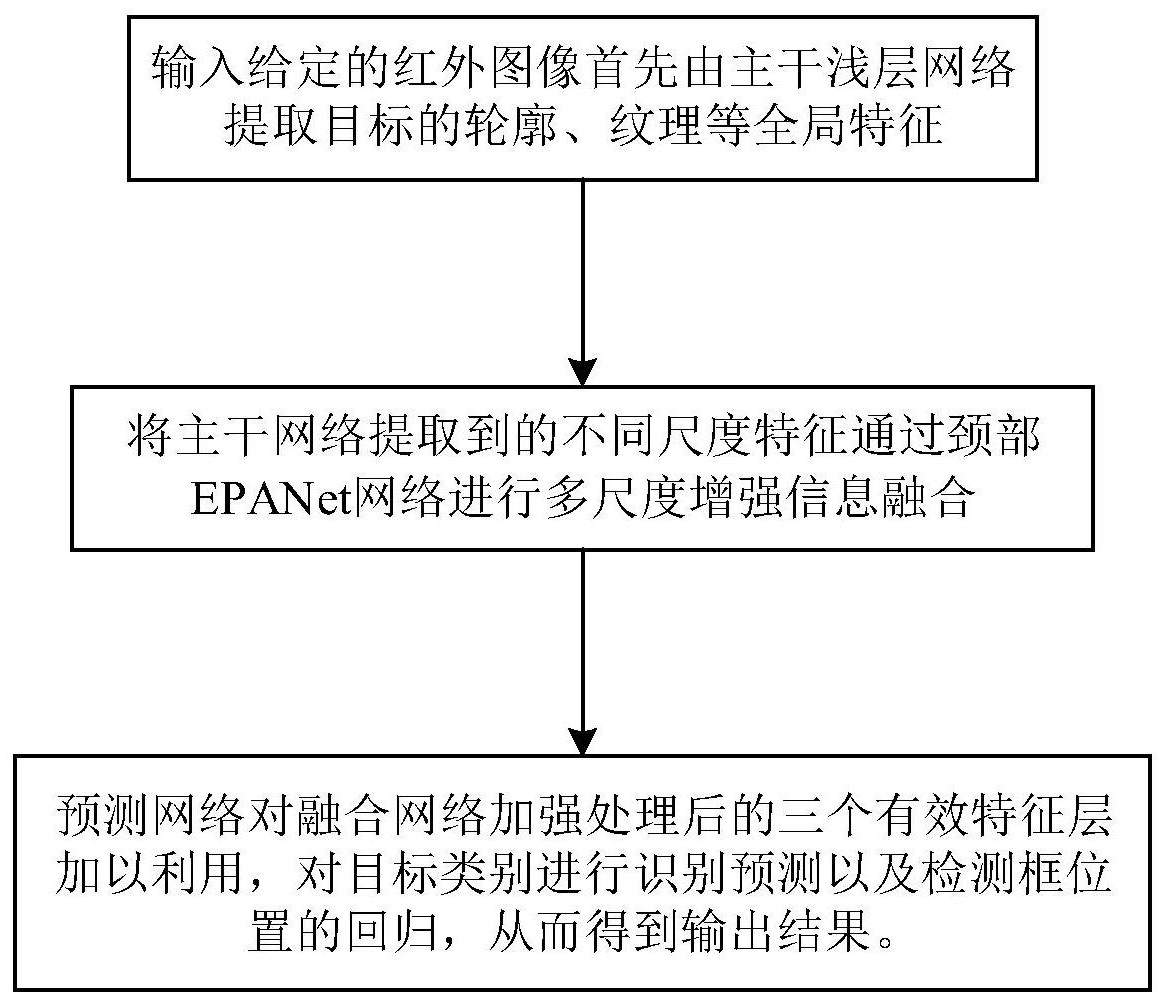 输入给定的红外图像首先由主干浅层网络提取目标的轮廓、纹理等全局特征

将主干网络提取到的不同尺度特征通过颈部EPANet网络进行多尺度增强信息融合

预测网络对融合网络加强处理后的三个有效特征层加以利用，对目标类别进行识别预测以及检测框位置的回归，从而得到输出结果。